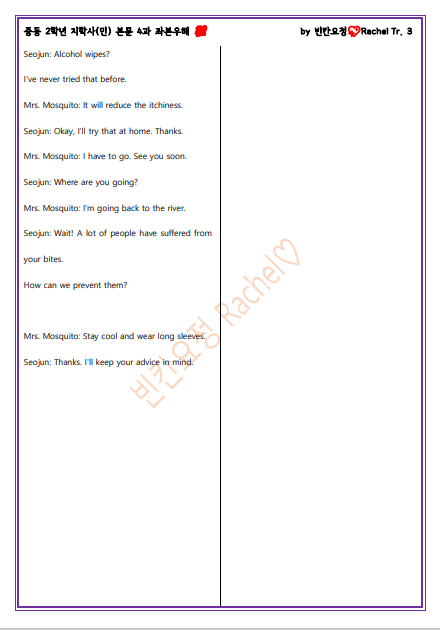 중등 2학년 지학사(민) 본문 4과 좌본우해

by 빈칸요정 Rachel Tr. 3

Seojun: Alcohol wipes?

I've never tried that before.

Mrs. Mosquito: It will reduce the itchiness.

Seojun: Okay, I'll try that at home. Thanks.

Mrs. Mosquito: I have to go. See you soon.

Seojun: Where are you going?

Mrs. Mosquito: I'm going back to the river.

Seojun: Wait! A lot of people have suffered from your bites.

How can we prevent them?

Mrs. Mosquito: Stay cool and wear long sleeves.

Seojun: Thanks. I'll keep your advice in mind.

빈칸요정 Rachel♡